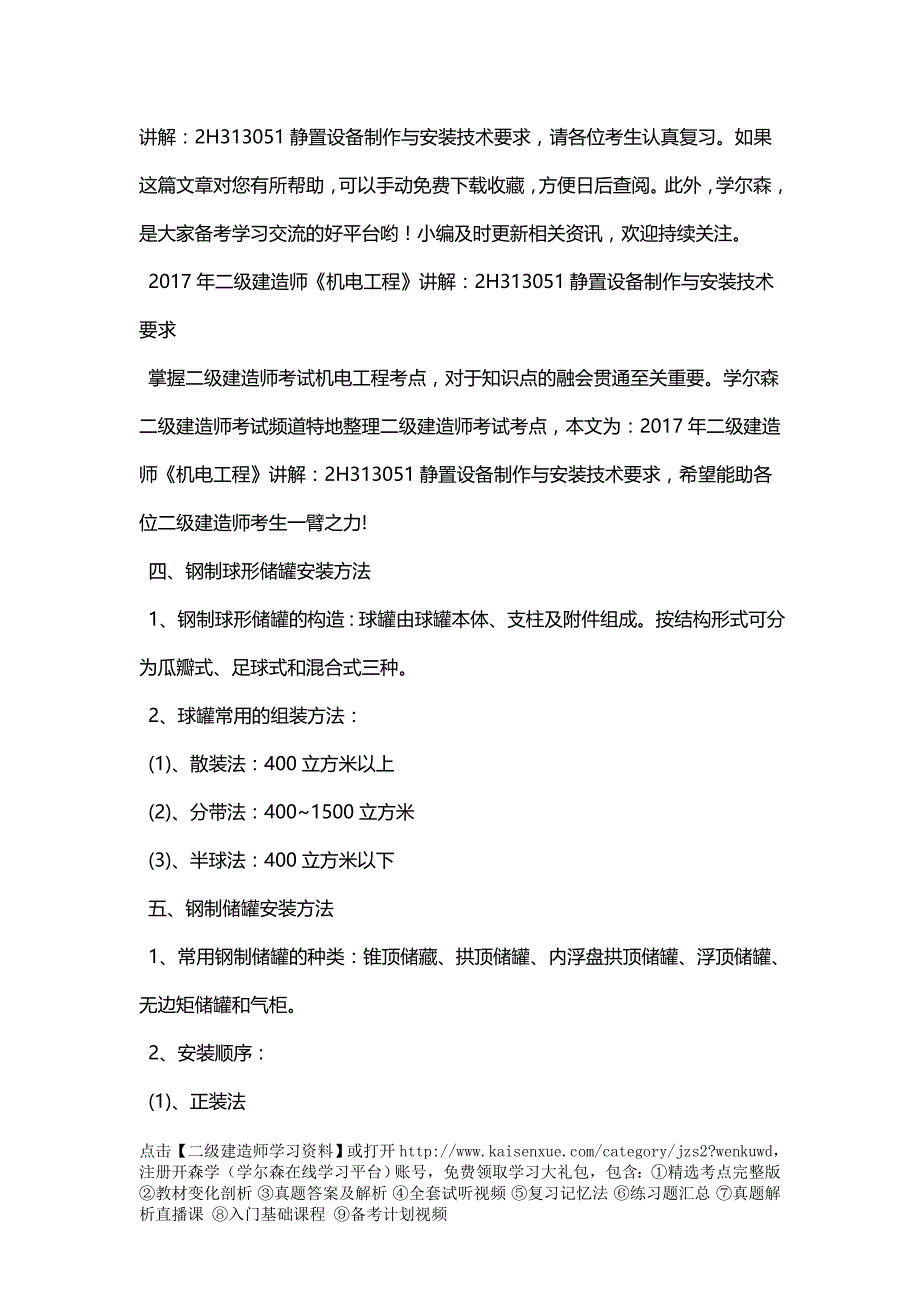 讲解：2H313051 静置设备制作与安装技术要求，请各位考生认真复习。如果这篇文章对您有所帮助，可以手动免费下载收藏，方便日后查阅。此外，学尔森，是大家备考学习交流的好平台哟！小编及时更新相关资讯，欢迎持续关注。

2017 年二级建造师《机电工程》讲解：2H313051 静置设备制作与安装技术要求

掌握二级建造师考试机电工程考点，对于知识点的融会贯通至关重要。学尔森二级建造师考试频道特地整理二级建造师考试考点，本文为：2017 年二级建造师《机电工程》讲解：2H313051 静置设备制作与安装技术要求，希望能助各位二级建造师考生一臂之力!

四、钢制球形储罐安装方法

1、钢制球形储罐的构造：球罐由球罐本体、支柱及附件组成。按结构形式可分为瓜瓣式、足球式和混合式三种。

2、球罐常用的组装方法：

(1)、散装法：400 立方米以上

(2)、分带法：400~1500 立方米

(3)、半球法：400 立方米以下

五、钢制储罐安装方法

1、常用钢制储罐的种类：锥顶储藏、拱顶储罐、内浮盘拱顶储罐、浮顶储罐、无边矩储罐和气柜。

2、安装顺序：

(1)、正装法

点击【二级建造师学习资料】或打开 http://www.kaisenxue.com/category/jzs2?wenkuwd，注册开森学（学尔森在线学习平台）账号，免费领取学习大礼包，包含：①精选考点完整版 ②教材变化剖析 ③真题答案及解析 ④全套试听视频 ⑤复习记忆法 ⑥练习题汇总 ⑦真题解析直播课 ⑧入门基础课程 ⑨备考计划视频